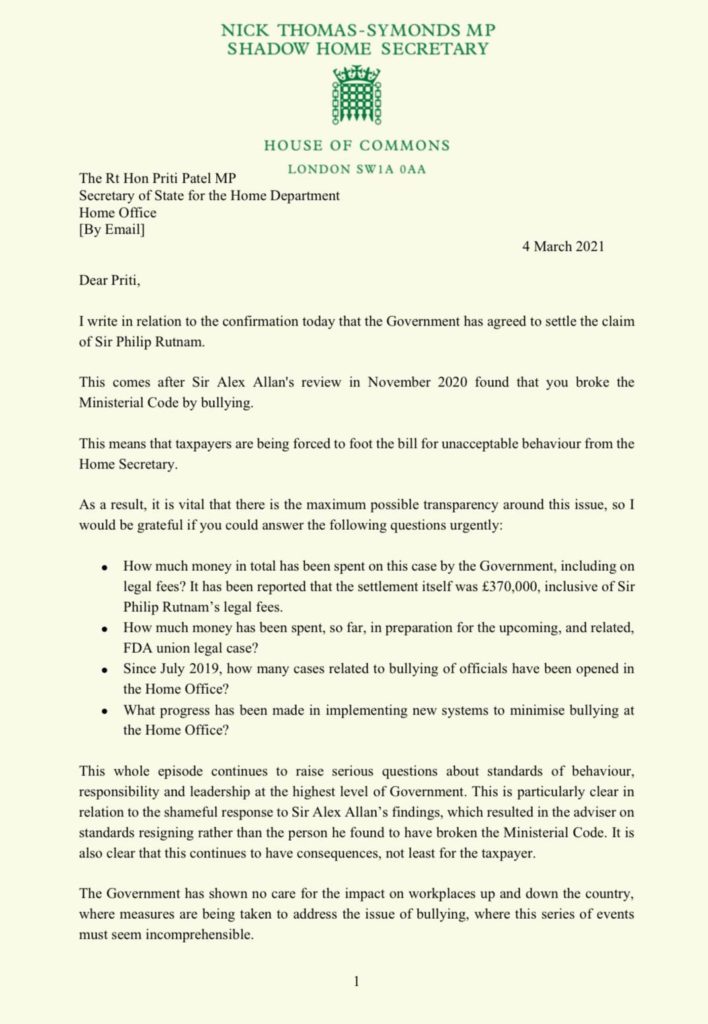 NICK THOMAS-SYMONDS MP
SHADOW HOME SECRETARY

HOUSE OF COMMONS
LONDON SW1A 0AA

The Rt Hon Priti Patel MP
Secretary of State for the Home Department
Home Office
[By Email]

4 March 2021

Dear Priti,

I write in relation to the confirmation today that the Government has agreed to settle the claim of Sir Philip Rutnam.

This comes after Sir Alex Allan's review in November 2020 found that you broke the Ministerial Code by bullying.

This means that taxpayers are being forced to foot the bill for unacceptable behaviour from the Home Secretary.

As a result, it is vital that there is the maximum possible transparency around this issue, so I would be grateful if you could answer the following questions urgently:

• How much money in total has been spent on this case by the Government, including on legal fees? It has been reported that the settlement itself was £370,000, inclusive of Sir Philip Rutnam's legal fees.
• How much money has been spent, so far, in preparation for the upcoming, and related, FDA union legal case?
• Since July 2019, how many cases related to bullying of officials have been opened in the Home Office?
• What progress has been made in implementing new systems to minimise bullying at the Home Office?

This whole episode continues to raise serious questions about standards of behaviour, responsibility and leadership at the highest level of Government. This is particularly clear in relation to the shameful response to Sir Alex Allan's findings, which resulted in the adviser on standards resigning rather than the person he found to have broken the Ministerial Code. It is also clear that this continues to have consequences, not least for the taxpayer.

The Government has shown no care for the impact on workplaces up and down the country, where measures are being taken to address the issue of bullying, where this series of events must seem incomprehensible.

1